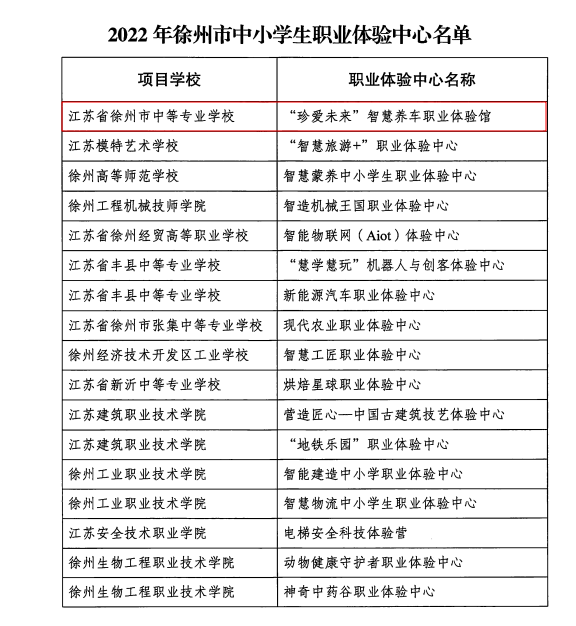 2022 年徐州市中小学生职业体验中心名单

| 项目学校 | 职业体验中心名称 |
|---|---|
| 江苏省徐州市中等专业学校 | “珍爱未来”智慧养车职业体验馆 |
| 江苏模特艺术学校 | “智慧旅游+”职业体验中心 |
| 徐州高等师范学校 | 智慧蒙养中小学生职业体验中心 |
| 徐州工程机械技师学院 | 智造机械王国职业体验中心 |
| 江苏省徐州经贸高等职业学校 | 智能物联网（Aiot）体验中心 |
| 江苏省丰县中等专业学校 | “慧学慧玩”机器人与创客体验中心 |
| 江苏省丰县中等专业学校 | 新能源汽车职业体验中心 |
| 江苏省徐州市张集中等专业学校 | 现代农业职业体验中心 |
| 徐州经济技术开发区工业学校 | 智慧工匠职业体验中心 |
| 江苏省新沂中等专业学校 | 烘焙星球职业体验中心 |
| 江苏建筑职业技术学院 | 营造匠心—中国古建筑技艺体验中心 |
| 江苏建筑职业技术学院 | “地铁乐园”职业体验中心 |
| 徐州工业职业技术学院 | 智能建造中小学职业体验中心 |
| 徐州工业职业技术学院 | 智慧物流中小学生职业体验中心 |
| 江苏安全技术职业学院 | 电梯安全科技体验营 |
| 徐州生物工程职业技术学院 | 动物健康守护者职业体验中心 |
| 徐州生物工程职业技术学院 | 神奇中药谷职业体验中心 |